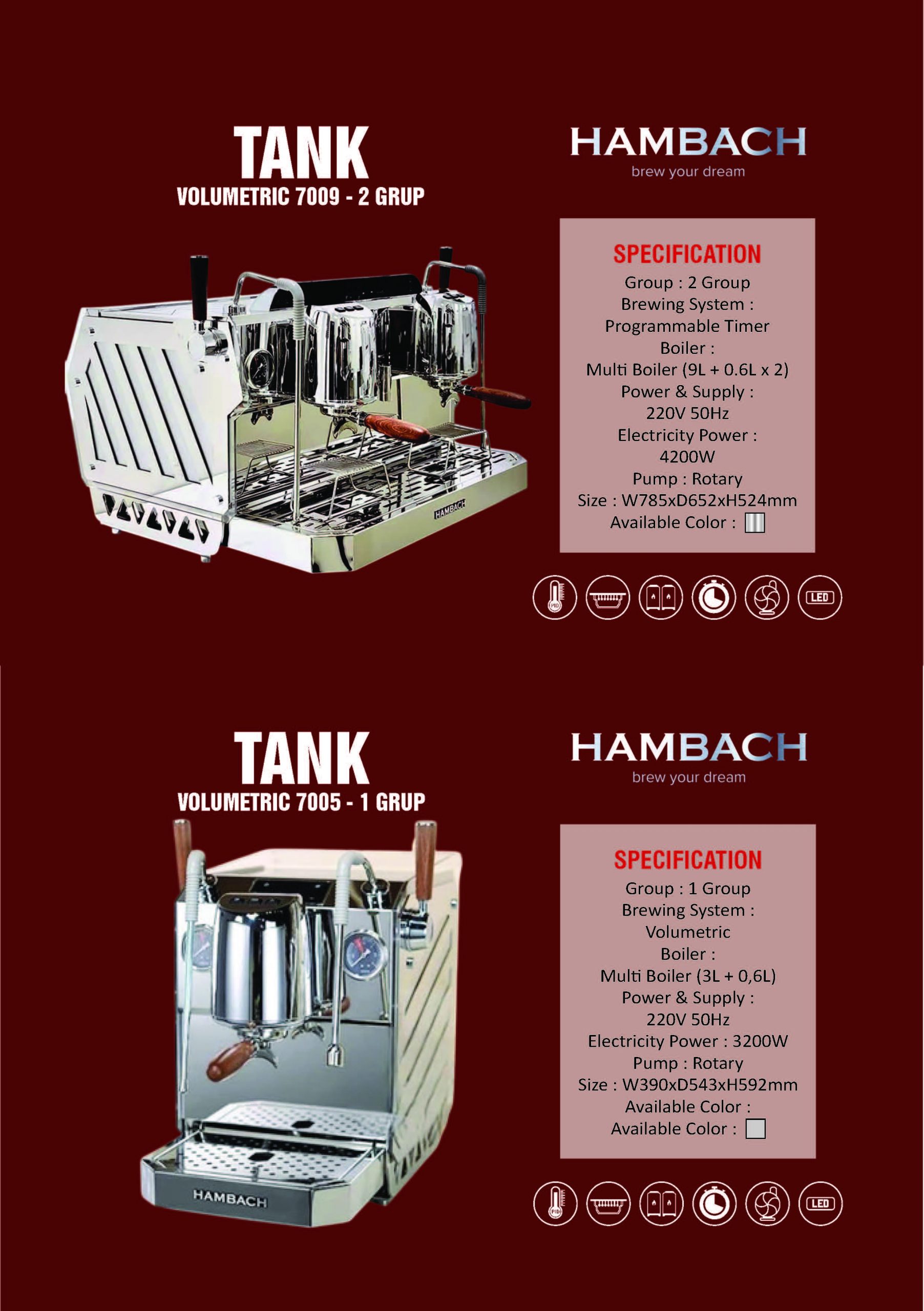 TANK
VOLUMETRIC 7009 - 2 GRUP

HAMBACH
brew your dream

SPECIFICATION
Group : 2 Group
Brewing System :
Programmable Timer
Boiler :
Multi Boiler (9L + 0.6L x 2)
Power & Supply :
220V 50Hz
Electricity Power :
4200W
Pump : Rotary
Size : W785xD652xH524mm
Available Color :

HAMBACH

PID LED

TANK
VOLUMETRIC 7005 - 1 GRUP

HAMBACH
brew your dream

SPECIFICATION
Group : 1 Group
Brewing System :
Volumetric
Boiler :
Multi Boiler (3L + 0,6L)
Power & Supply :
220V 50Hz
Electricity Power : 3200W
Pump : Rotary
Size : W390xD543xH592mm
Available Color :
Available Color :

HAMBACH

PID LED